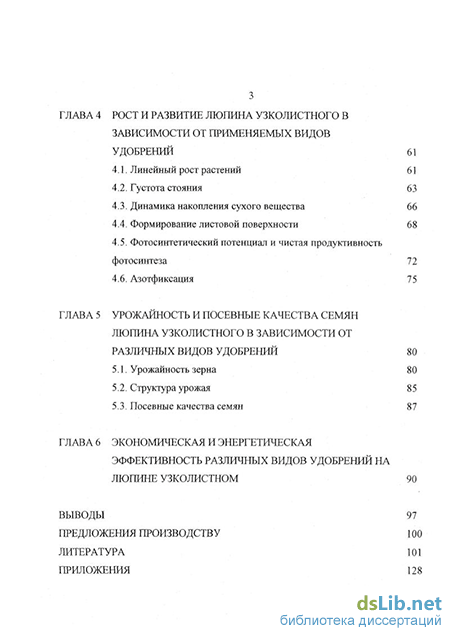 3

ГЛАВА 4 РОСТ И РАЗВИТИЕ ЛЮПИНА УЗКОЛИСТНОГО В ЗАВИСИМОСТИ ОТ ПРИМЕНЯЕМЫХ ВИДОВ УДОБРЕНИЙ 61

4.1. Линейный рост растений 61

4.2. Густота стояния 63

4.3. Динамика накопления сухого вещества 66

4.4. Формирование листовой поверхности 68

4.5. Фотосинтетический потенциал и чистая продуктивность фотосинтеза 72

4.6. Азотфиксация 75

ГЛАВА 5 УРОЖАЙНОСТЬ И ПОСЕВНЫЕ КАЧЕСТВА СЕМЯН ЛЮПИНА УЗКОЛИСТНОГО В ЗАВИСИМОСТИ ОТ РАЗЛИЧНЫХ ВИДОВ УДОБРЕНИЙ 80

5.1. Урожайность зерна 80

5.2. Структура урожая 85

5.3. Посевные качества семян 87

ГЛАВА 6 ЭКОНОМИЧЕСКАЯ И ЭНЕРГЕТИЧЕСКАЯ ЭФФЕКТИВНОСТЬ РАЗЛИЧНЫХ ВИДОВ УДОБРЕНИЙ НА ЛЮПИНЕ УЗКОЛИСТНОМ 90

ВЫВОДЫ 97

ПРЕДЛОЖЕНИЯ ПРОИЗВОДСТВУ 100

ЛИТЕРАТУРА 101

ПРИЛОЖЕНИЯ 128

dsLib.net
библиотека диссертаций